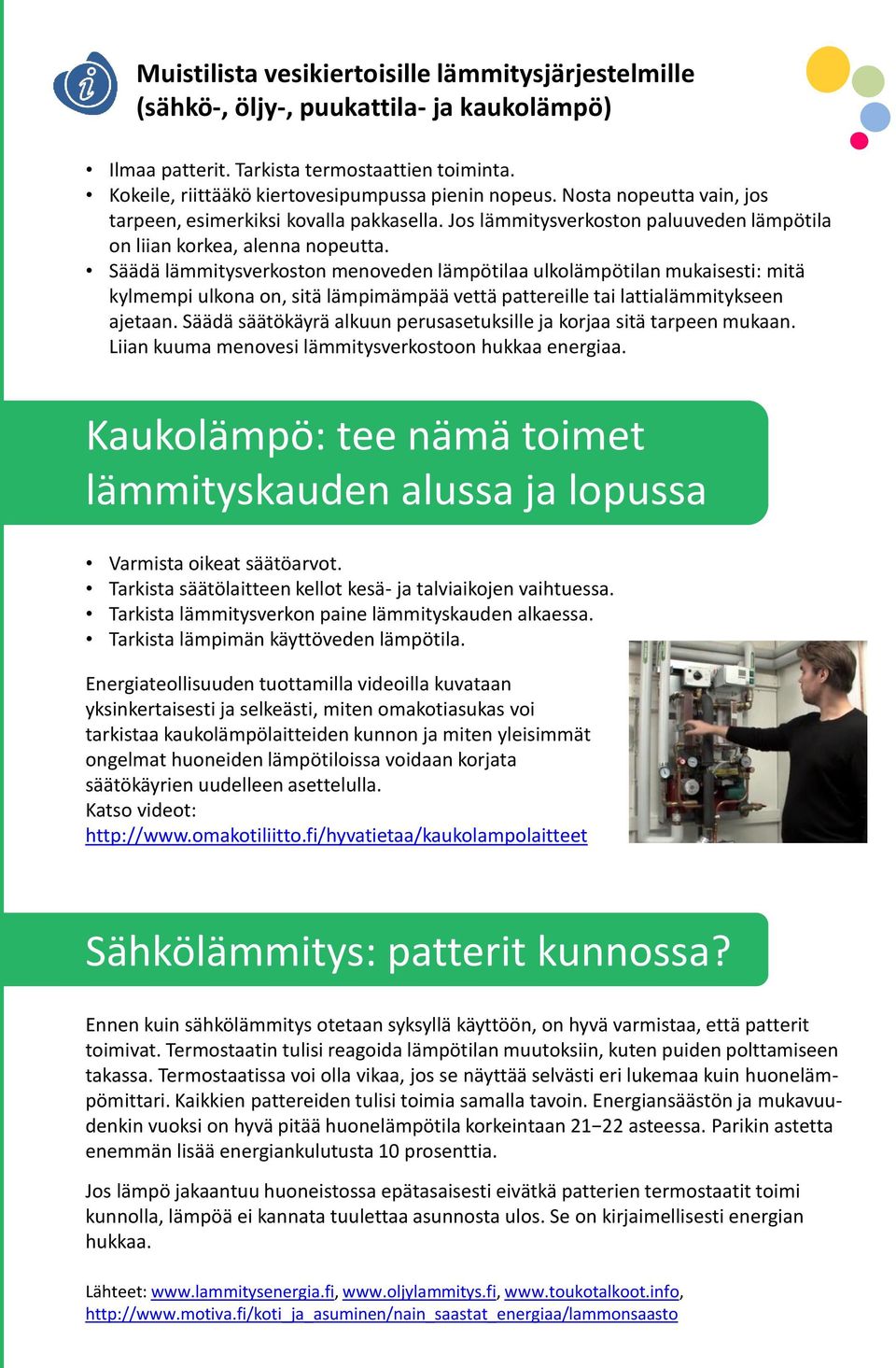 Muistilista vesikiertoisille lämmitysjärjestelmille (sähkö-, öljy-, puukattila- ja kaukolämpö)

• Ilmaa patterit. Tarkista termostaattien toiminta.
• Kokeile, riittääkö kiertovesipumpussa pienin nopeus. Nosta nopeutta vain, jos tarpeen, esimerkiksi kovalla pakkasella. Jos lämmitysverkoston paluuveden lämpötila on liian korkea, alenna nopeutta.
• Säädä lämmitysverkoston menoveden lämpötilaa ulkolämpötilan mukaisesti: mitä kylmempi ulkona on, sitä lämpimämpää vettä pattereille tai lattialämmitykseen ajetaan. Säädä säätökäyrä alkuun perusasetuksille ja korjaa sitä tarpeen mukaan. Liian kuuma menovesi lämmitysverkostoon hukkaa energiaa.

Kaukolämpö: tee nämä toimet lämmityskauden alussa ja lopussa

• Varmista oikeat säätöarvot.
• Tarkista säätölaitteen kellot kesä- ja talviaikojen vaihtuessa.
• Tarkista lämmitysverkon paine lämmityskauden alkaessa.
• Tarkista lämpimän käyttöveden lämpötila.

Energiateollisuuden tuottamilla videoilla kuvataan yksinkertaisesti ja selkeästi, miten omakotiasukas voi tarkistaa kaukolämpölaitteiden kunnon ja miten yleisimmät ongelmat huoneiden lämpötiloissa voidaan korjata säätökäyrien uudelleen asettelulla.
Katso videot:
http://www.omakotiliitto.fi/hyvatietaa/kaukolampolaitteet

Sähkölämmitys: patterit kunnossa?

Ennen kuin sähkölämmitys otetaan syksyllä käyttöön, on hyvä varmistaa, että patterit toimivat. Termostaatin tulisi reagoida lämpötilan muutoksiin, kuten puiden polttamiseen takassa. Termostaatissa voi olla vikaa, jos se näyttää selvästi eri lukemaa kuin huonelämpömittari. Kaikkien pattereiden tulisi toimia samalla tavoin. Energiansäästön ja mukavuudenkin vuoksi on hyvä pitää huonelämpötila korkeintaan 21−22 asteessa. Parikin astetta enemmän lisää energiankulutusta 10 prosenttia.

Jos lämpö jakaantuu huoneistossa epätasaisesti eivätkä patterien termostaatit toimi kunnolla, lämpöä ei kannata tuulettaa asunnosta ulos. Se on kirjaimellisesti energian hukkaa.

Lähteet: www.lammitysenergia.fi, www.oljylammitys.fi, www.toukotalkoot.info, http://www.motiva.fi/koti_ja_asuminen/nain_saastat_energiaa/lammonsaasto